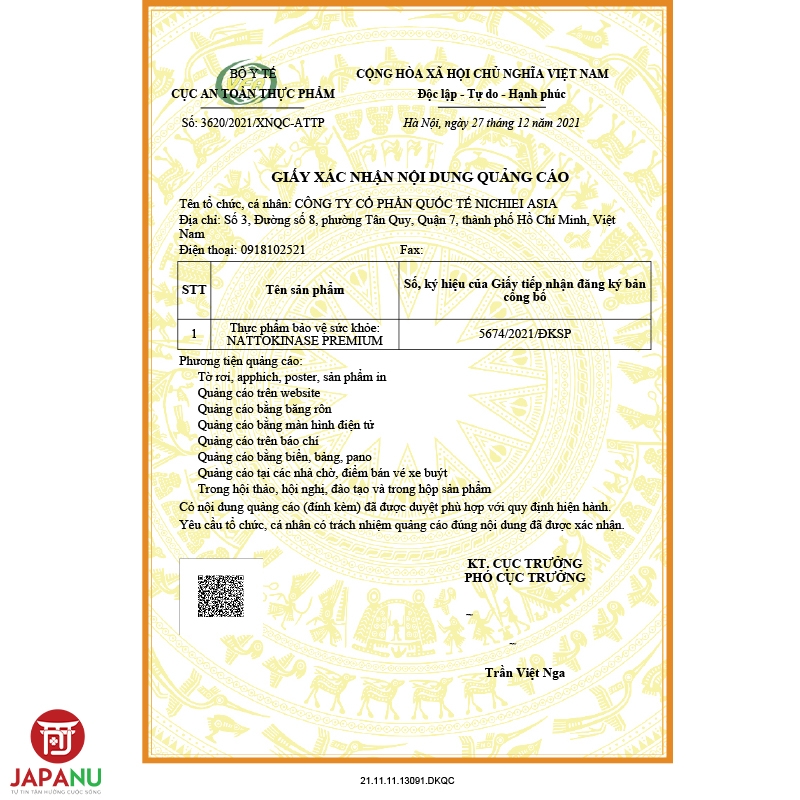 BỘ Y TẾ
CỤC AN TOÀN THỰC PHẨM

Số: 3620/2021/XNQC-ATTP

CỘNG HÒA XÃ HỘI CHỦ NGHĨA VIỆT NAM
Độc lập - Tự do - Hạnh phúc

Hà Nội, ngày 27 tháng 12 năm 2021

GIẤY XÁC NHẬN NỘI DUNG QUẢNG CÁO

Tên tổ chức, cá nhân: CÔNG TY CỔ PHẦN QUỐC TẾ NICHIEI ASIA
Địa chỉ: Số 3, Đường số 8, phường Tân Quy, Quận 7, thành phố Hồ Chí Minh, Việt Nam
Điện thoại: 0918102521 Fax:

| STT | Tên sản phẩm | Số, ký hiệu của Giấy tiếp nhận đăng ký bản công bố |
|---|---|---|
| 1 | Thực phẩm bảo vệ sức khỏe: NATTOKINASE PREMIUM | 5674/2021/ĐKSP |

Phương tiện quảng cáo:
Tờ rơi, apphich, poster, sản phẩm in
Quảng cáo trên website
Quảng cáo bằng băng rôn
Quảng cáo bằng màn hình điện tử
Quảng cáo trên báo chí
Quảng cáo bằng biển, bảng, pano
Quảng cáo tại các nhà chờ, điểm bán vé xe buýt
Trong hội thảo, hội nghị, đào tạo và trong hộp sản phẩm
Có nội dung quảng cáo (đính kèm) đã được duyệt phù hợp với quy định hiện hành.
Yêu cầu tổ chức, cá nhân có trách nhiệm quảng cáo đúng nội dung đã được xác nhận.

KT. CỤC TRƯỞNG
PHÓ CỤC TRƯỞNG

Trần Việt Nga

JAPANU
TỰ TIN TẬN HƯỞNG CUỘC SỐNG

21.11.11.13091.DKQC